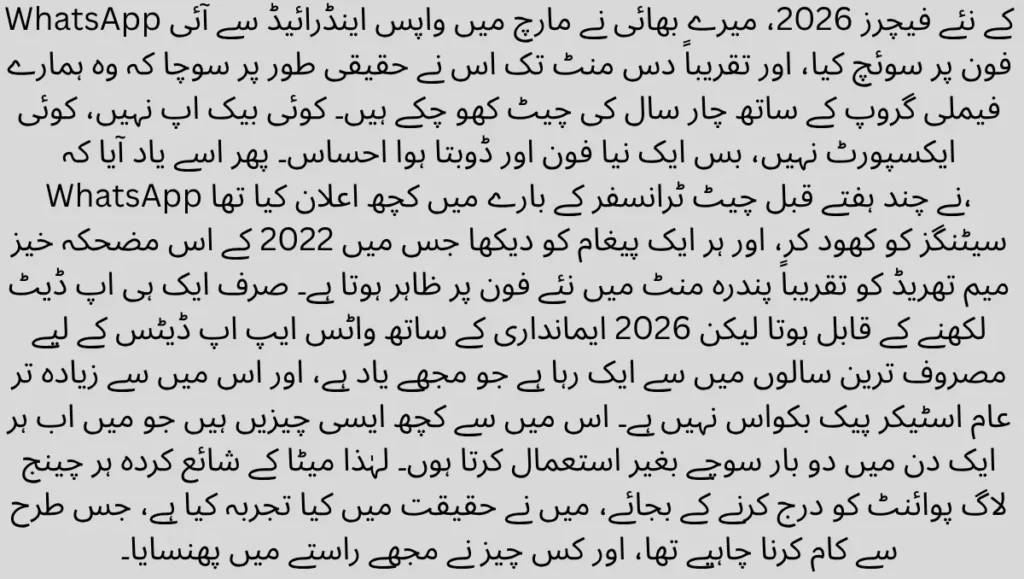 WhatsApp کے نئے فیچرز 2026، میرے بھائی نے مارچ میں واپس اینڈرائیڈ سے آئی فون پر سوئچ کیا، اور تقریباً دس منٹ تک اس نے حقیقی طور پر سوچا کہ وہ ہمارے فیملی گروپ کے ساتھ چار سال کی چیٹ کھو چکے ہیں۔ کوئی بیک اپ نہیں، کوئی ایکسپورٹ نہیں، بس ایک نیا فون اور ڈوبتا ہوا احساس۔ پھر اسے یاد آیا کہ WhatsApp نے چند ہفتے قبل چیٹ ٹرانسفر کے بارے میں کچھ اعلان کیا تھا، سیٹنگز کو کھود کر، اور ہر ایک پیغام کو دیکھا جس میں 2022 کے اس مضحکہ خیز میم تھریڈ کو تقریباً پندرہ منٹ میں نئے فون پر ظاہر ہوتا ہے۔ صرف ایک ہی اپ ڈیٹ لکھنے کے قابل ہوتا لیکن 2026 ایمانداری کے ساتھ واٹس ایپ اپ ڈیٹس کے لیے مصروف ترین سالوں میں سے ایک رہا ہے جو مجھے یاد ہے، اور اس میں سے زیادہ تر عام اسٹیکر پیک بکواس نہیں ہے۔ اس میں سے کچھ ایسی چیزیں ہیں جو میں اب ہر ایک دن میں دو بار سوچے بغیر استعمال کرتا ہوں۔ لہٰذا میٹا کے شائع کردہ ہر چینج لاگ پوائنٹ کو درج کرنے کے بجائے، میں نے حقیقت میں کیا تجربہ کیا ہے، جس طرح سے کام کرنا چاہیے تھا، اور کس چیز نے مجھے راستے میں پھنسایا۔